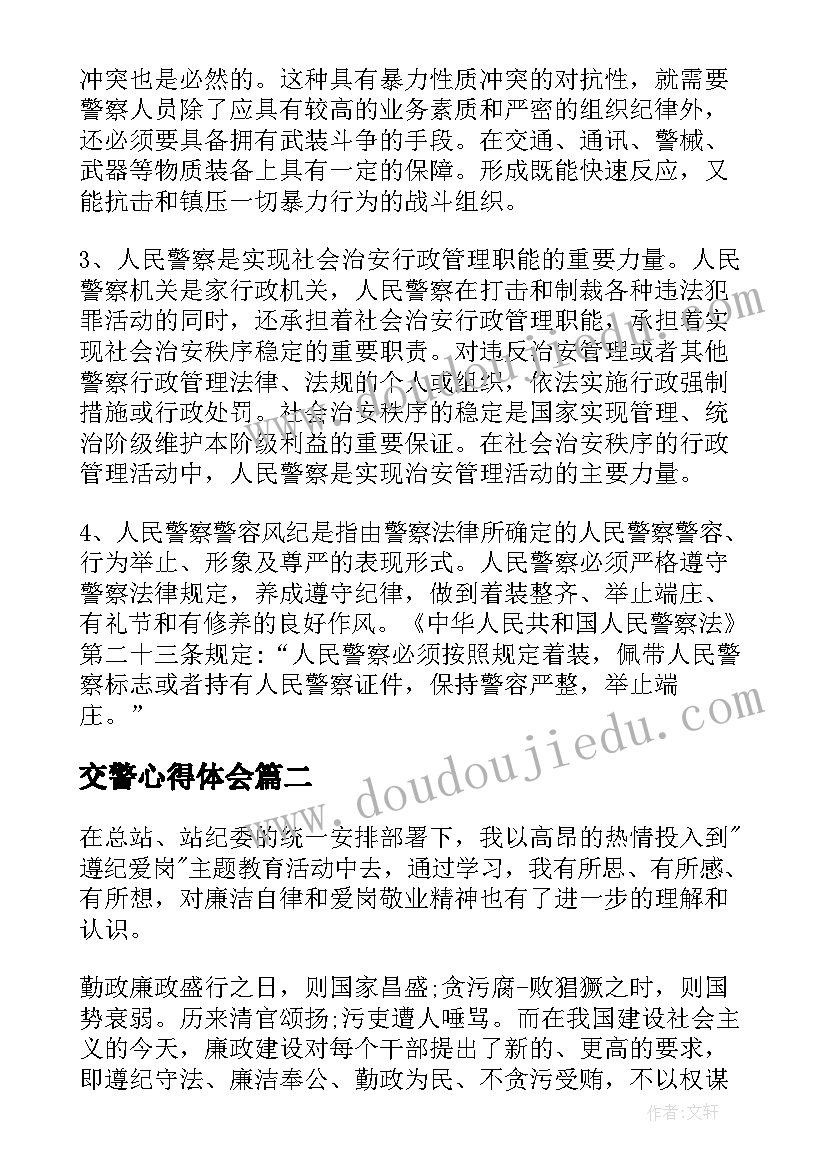 冲突也是必然的。这种具有暴力性质冲突的对抗性，就需要警察人员除了应具有较高的业务素质和严密的组织纪律外，还必须要具备拥有武装斗争的手段。在交通、通讯、警械、武器等物质装备上具有一定的保障。形成既能快速反应，又能抗击和镇压一切暴力行为的战斗组织。

3、人民警察是实现社会治安行政管理职能的重要力量。人民警察机关是家行政机关，人民警察在打击和制裁各种违法犯罪活动的同时，还承担着社会治安行政管理职能，承担着实现社会治安秩序稳定的重要职责。对违反治安管理或者其他警察行政管理法律、法规的个人或组织，依法实施行政强制措施或行政处罚。社会治安秩序的稳定是国家实现管理、统治阶级维护本阶级利益的重要保证。在社会治安秩序的行政管理活动中，人民警察是实现治安管理活动的主要力量。

4、人民警察警容风纪是指由警察法律所确定的人民警察警容、行为举止、形象及尊严的表现形式。人民警察必须严格遵守警察法律规定，养成遵守纪律，做到着装整齐、举止端庄、有礼节和有修养的良好作风。《中华人民共和国人民警察法》第二十三条规定：“人民警察必须按照规定着装，佩带人民警察标志或者持有人民警察证件，保持警容严整，举止端庄。”

交警心得体会篇二

在总站、站纪委的统一安排部署下，我以高昂的热情投入到"遵纪爱岗"主题教育活动中去，通过学习，我有所思、有所感、有所想，对廉洁自律和爱岗敬业精神也有了进一步的理解和认识。

勤政廉政盛行之日，则国家昌盛;贪污腐-败猖獗之时，则国势衰弱。历来清官颂扬;污吏遭人唾骂。而在我国建设社会主义的今天，廉政建设对每个干部提出了新的、更高的要求，即遵纪守法、廉洁奉公、勤政为民、不贪污受贿，不以权谋

www.doudoujiedu.com

作者：文轩